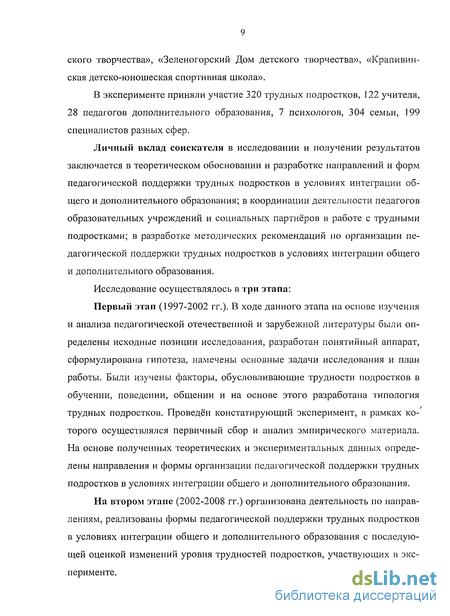 9

ского творчества», «Зеленогорский Дом детского творчества», «Крапивинская детско-юношеская спортивная школа».

В эксперименте приняли участие 320 трудных подростков, 122 учителя, 28 педагогов дополнительного образования, 7 психологов, 304 семьи, 199 специалистов разных сфер.

Личный вклад соискателя в исследовании и получении результатов заключается в теоретическом обосновании и разработке направлений и форм педагогической поддержки трудных подростков в условиях интеграции общего и дополнительного образования; в координации деятельности педагогов образовательных учреждений и социальных партнёров в работе с трудными подростками; в разработке методических рекомендаций по организации педагогической поддержки трудных подростков в условиях интеграции общего и дополнительного образования.

Исследование осуществлялось в три этапа:

Первый этап (1997-2002 гг.). В ходе данного этапа на основе изучения и анализа педагогической отечественной и зарубежной литературы были определены исходные позиции исследования, разработан понятийный аппарат, сформулирована гипотеза, намечены основные задачи исследования и план работы. Были изучены факторы, обусловливающие трудности подростков в обучении, поведении, общении и на основе этого разработана типология трудных подростков. Проведён констатирующий эксперимент, в рамках которого осуществлялся первичный сбор и анализ эмпирического материала. На основе полученных теоретических и экспериментальных данных определены направления и формы организации педагогической поддержки трудных подростков в условиях интеграции общего и дополнительного образования.

На втором этапе (2002-2008 гг.) организована деятельность по направлениям, реализованы формы педагогической поддержки трудных подростков в условиях интеграции общего и дополнительного образования с последующей оценкой изменений уровня трудностей подростков, участвующих в эксперименте.

dsLib.net
библиотека диссертаций